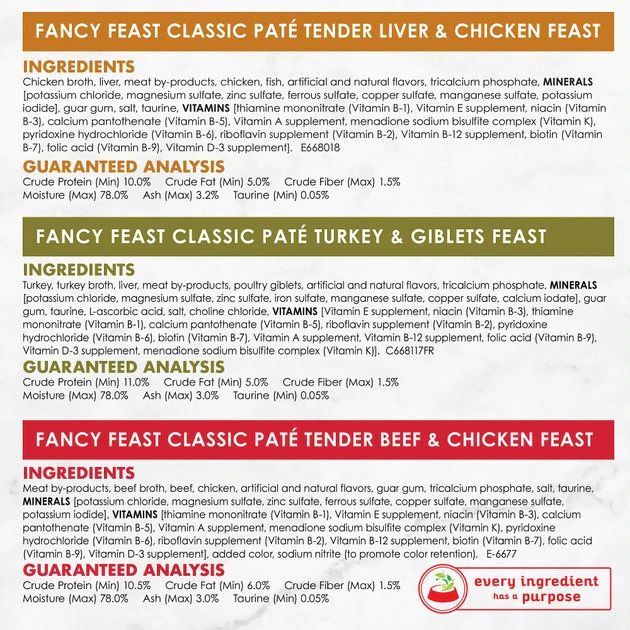 FANCY FEAST CLASSIC PATÉ TENDER LIVER & CHICKEN FEAST

INGREDIENTS
Chicken broth, liver, meat by-products, chicken, fish, artificial and natural flavors, tricalcium phosphate, MINERALS [potassium chloride, magnesium sulfate, zinc sulfate, ferrous sulfate, copper sulfate, manganese sulfate, potassium iodide], guar gum, salt, taurine, VITAMINS [thiamine mononitrate (Vitamin B-1), Vitamin E supplement, niacin (Vitamin B-3), calcium pantothenate (Vitamin B-5), Vitamin A supplement, menadione sodium bisulfite complex (Vitamin K), pyridoxine hydrochloride (Vitamin B-6), riboflavin supplement (Vitamin B-2), Vitamin B-12 supplement, biotin (Vitamin B-7), folic acid (Vitamin B-9), Vitamin D-3 supplement]. E668018

GUARANTEED ANALYSIS
Crude Protein (Min) 10.0% Crude Fat (Min) 5.0% Crude Fiber (Max) 1.5%
Moisture (Max) 78.0% Ash (Max) 3.2% Taurine (Min) 0.05%

FANCY FEAST CLASSIC PATÉ TURKEY & GIBLETS FEAST

INGREDIENTS
Turkey, turkey broth, liver, meat by-products, poultry giblets, artificial and natural flavors, tricalcium phosphate, MINERALS [potassium chloride, magnesium sulfate, zinc sulfate, iron sulfate, manganese sulfate, copper sulfate, calcium iodate], guar gum, taurine, L-ascorbic acid, salt, choline chloride, VITAMINS [Vitamin E supplement, niacin (Vitamin B-3), thiamine mononitrate (Vitamin B-1), calcium pantothenate (Vitamin B-5), riboflavin supplement (Vitamin B-2), pyridoxine hydrochloride (Vitamin B-6), biotin (Vitamin B-7), Vitamin A supplement, Vitamin B-12 supplement, folic acid (Vitamin B-9), Vitamin D-3 supplement, menadione sodium bisulfite complex (Vitamin K)]. C668117FR

GUARANTEED ANALYSIS
Crude Protein (Min) 11.0% Crude Fat (Min) 5.0% Crude Fiber (Max) 1.5%
Moisture (Max) 78.0% Ash (Max) 3.0% Taurine (Min) 0.05%

FANCY FEAST CLASSIC PATÉ TENDER BEEF & CHICKEN FEAST

INGREDIENTS
Meat by-products, beef broth, beef, chicken, artificial and natural flavors, guar gum, tricalcium phosphate, salt, taurine, MINERALS [potassium chloride, magnesium sulfate, zinc sulfate, ferrous sulfate, copper sulfate, manganese sulfate, potassium iodide], VITAMINS [thiamine mononitrate (Vitamin B-1), Vitamin E supplement, niacin (Vitamin B-3), calcium pantothenate (Vitamin B-5), Vitamin A supplement, menadione sodium bisulfite complex (Vitamin K), pyridoxine hydrochloride (Vitamin B-6), riboflavin supplement (Vitamin B-2), Vitamin B-12 supplement, biotin (Vitamin B-7), folic acid (Vitamin B-9), Vitamin D-3 supplement], added color, sodium nitrite (to promote color retention). E-6677

GUARANTEED ANALYSIS
Crude Protein (Min) 10.5% Crude Fat (Min) 6.0% Crude Fiber (Max) 1.5%
Moisture (Max) 78.0% Ash (Max) 3.0% Taurine (Min) 0.05%

every ingredient has a purpose